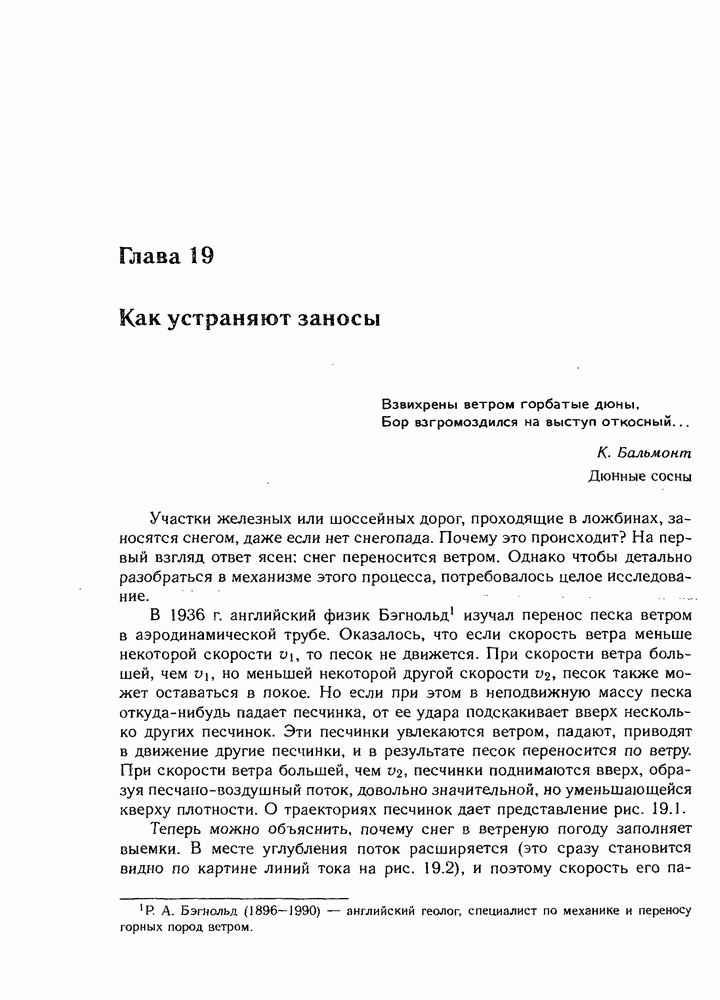 Глава 19

Как устраняют заносы

Взвихрены ветром горбатые дюны,
Бор взгромоздился на выступ откосный...

К. Бальмонт
Дюнные сосны

Участки железных или шоссейных дорог, проходящие в ложбинах, заносятся снегом, даже если нет снегопада. Почему это происходит? На первый взгляд ответ ясен: снег переносится ветром. Однако чтобы детально разобраться в механизме этого процесса, потребовалось целое исследование.

В 1936 г. английский физик Бэгнольд$^1$ изучал перенос песка ветром в аэродинамической трубе. Оказалось, что если скорость ветра меньше некоторой скорости $v_1$, то песок не движется. При скорости ветра большей, чем $v_1$, но меньшей некоторой другой скорости $v_2$, песок также может оставаться в покое. Но если при этом в неподвижную массу песка откуда-нибудь падает песчинка, от ее удара подскакивает вверх несколько других песчинок. Эти песчинки увлекаются ветром, падают, приводят в движение другие песчинки, и в результате песок переносится по ветру. При скорости ветра большей, чем $v_2$, песчинки поднимаются вверх, образуя песчано-воздушный поток, довольно значительной, но уменьшающейся кверху плотности. О траекториях песчинок дает представление рис. 19.1.

Теперь можно объяснить, почему снег в ветреную погоду заполняет выемки. В месте углубления поток расширяется (это сразу становится видно по картине линий тока на рис. 19.2), и поэтому скорость его па-

$^1$Р. А. Бэгнольд (1896–1990) — английский геолог, специалист по механике и переносу горных пород ветром.